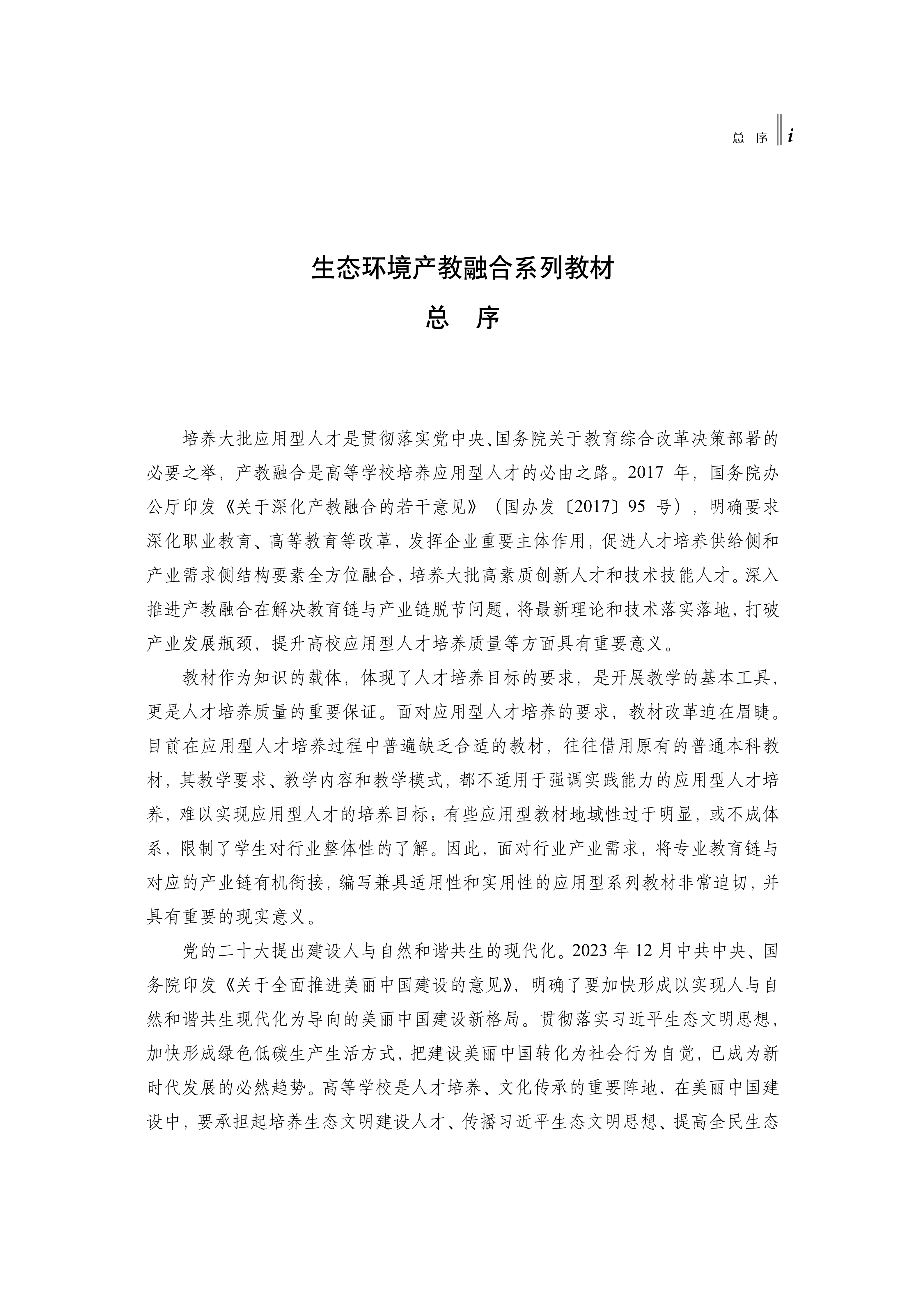 总 序 i

生态环境产教融合系列教材

总 序

培养大批应用型人才是贯彻落实党中央、国务院关于教育综合改革决策部署的必要之举，产教融合是高等学校培养应用型人才的必由之路。2017 年，国务院办公厅印发《关于深化产教融合的若干意见》（国办发〔2017〕95 号），明确要求深化职业教育、高等教育等改革，发挥企业重要主体作用，促进人才培养供给侧和产业需求侧结构要素全方位融合，培养大批高素质创新人才和技术技能人才。深入推进产教融合在解决教育链与产业链脱节问题，将最新理论和技术落实落地，打破产业发展瓶颈，提升高校应用型人才培养质量等方面具有重要意义。

教材作为知识的载体，体现了人才培养目标的要求，是开展教学的基本工具，更是人才培养质量的重要保证。面对应用型人才培养的要求，教材改革迫在眉睫。目前在应用型人才培养过程中普遍缺乏合适的教材，往往借用原有的普通本科教材，其教学要求、教学内容和教学模式，都不适用于强调实践能力的应用型人才培养，难以实现应用型人才的培养目标；有些应用型教材地域性过于明显，或不成体系，限制了学生对行业整体性的了解。因此，面对行业产业需求，将专业教育链与对应的产业链有机衔接，编写兼具适用性和实用性的应用型系列教材非常迫切，并具有重要的现实意义。

党的二十大提出建设人与自然和谐共生的现代化。2023 年 12 月中共中央、国务院印发《关于全面推进美丽中国建设的意见》，明确了要加快形成以实现人与自然和谐共生现代化为导向的美丽中国建设新格局。贯彻落实习近平生态文明思想，加快形成绿色低碳生产生活方式，把建设美丽中国转化为社会行为自觉，已成为新时代发展的必然趋势。高等学校是人才培养、文化传承的重要阵地，在美丽中国建设中，要承担起培养生态文明建设人才、传播习近平生态文明思想、提高全民生态